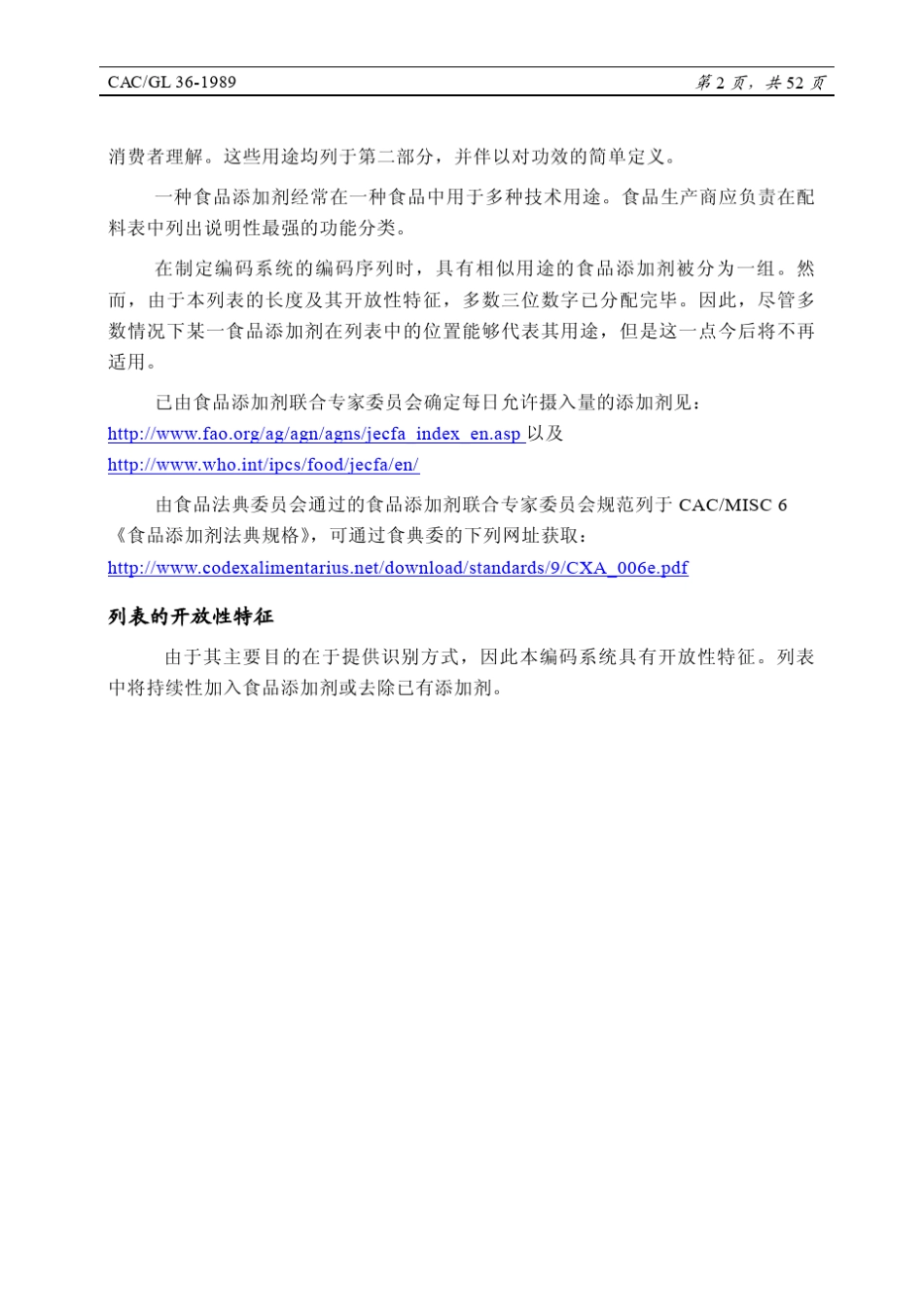 CAC/GL 36-1989

第 2 页，共 52 页

消费者理解。这些用途均列于第二部分，并伴以对功效的简单定义。

一种食品添加剂经常在一种食品中用于多种技术用途。食品生产商应负责在配料表中列出说明性最强的功能分类。

在制定编码系统的编码序列时，具有相似用途的食品添加剂被分为一组。然而，由于本列表的长度及其开放性特征，多数三位数字已分配完毕。因此，尽管多数情况下某一食品添加剂在列表中的位置能够代表其用途，但是这一点今后将不再适用。

已由食品添加剂联合专家委员会确定每日允许摄入量的添加剂见：
http://www.fao.org/ag/agn/agns/jecfa_index_en.asp 以及
http://www.who.int/ipcs/food/jecfa/en/

由食品法典委员会通过的食品添加剂联合专家委员会规范列于 CAC/MISC 6《食品添加剂法典规格》，可通过食典委的下列网址获取：
http://www.codexalimentarius.net/download/standards/9/CXA_006e.pdf

列表的开放性特征

由于其主要目的在于提供识别方式，因此本编码系统具有开放性特征。列表中将持续性加入食品添加剂或去除已有添加剂。